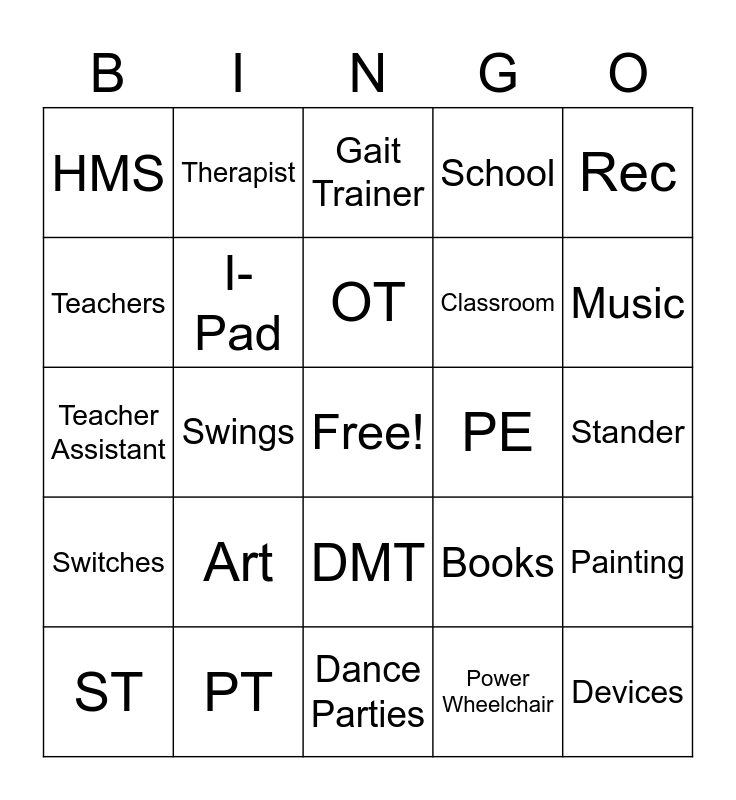 | B | I | N | G | O |
|---|---|---|---|---|
| HMS | Therapist | Gait Trainer | School | Rec |
| Teachers | I-Pad | OT | Classroom | Music |
| Teacher Assistant | Swings | Free! | PE | Stander |
| Switches | Art | DMT | Books | Painting |
| ST | PT | Dance Parties | Power Wheelchair | Devices |